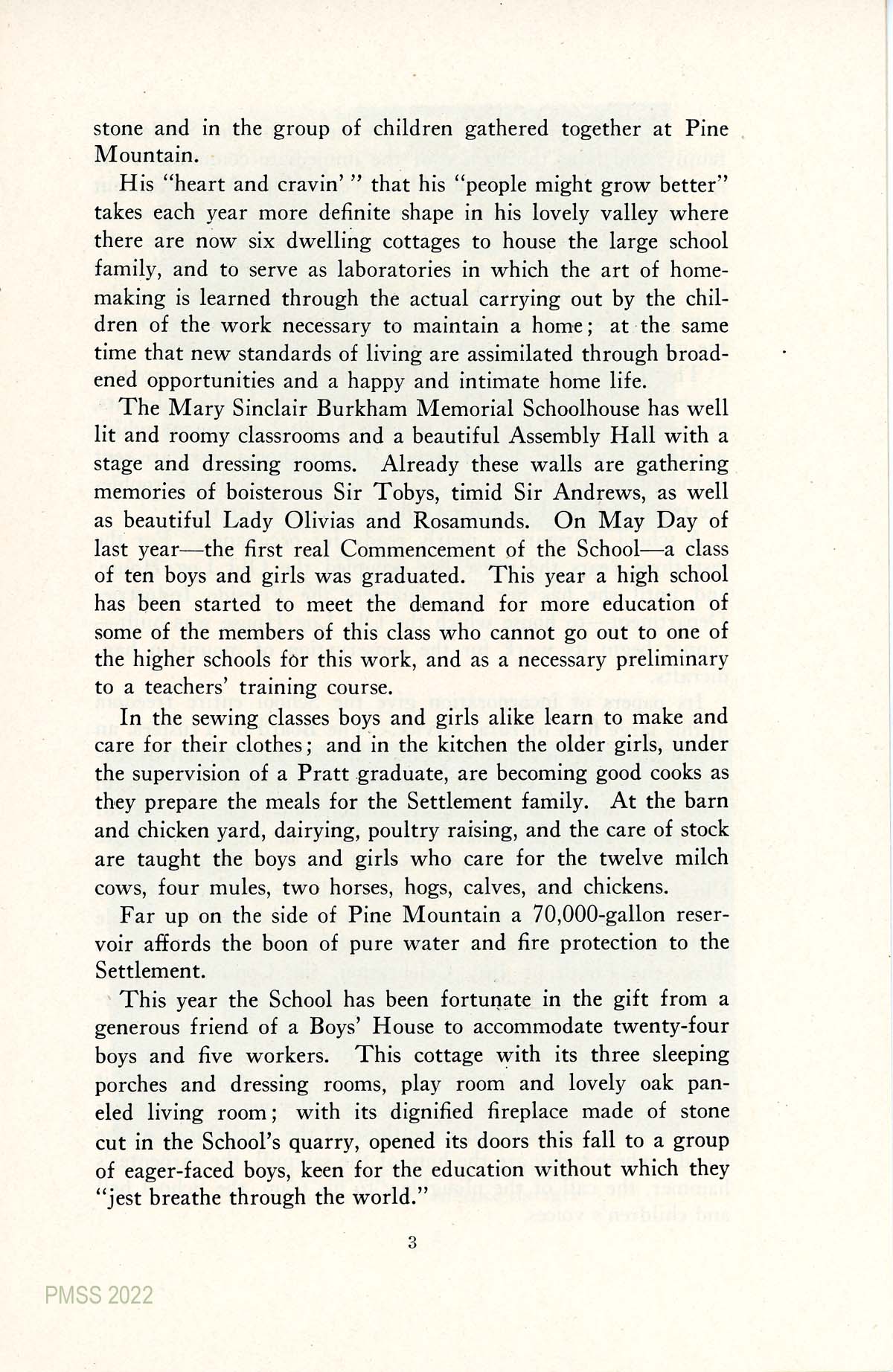 stone and in the group of children gathered together at Pine Mountain.

His "heart and cravin'" that his "people might grow better" takes each year more definite shape in his lovely valley where there are now six dwelling cottages to house the large school family, and to serve as laboratories in which the art of homemaking is learned through the actual carrying out by the children of the work necessary to maintain a home; at the same time that new standards of living are assimilated through broadened opportunities and a happy and intimate home life.

The Mary Sinclair Burkham Memorial Schoolhouse has well lit and roomy classrooms and a beautiful Assembly Hall with a stage and dressing rooms. Already these walls are gathering memories of boisterous Sir Tobys, timid Sir Andrews, as well as beautiful Lady Olivias and Rosamunds. On May Day of last year—the first real Commencement of the School—a class of ten boys and girls was graduated. This year a high school has been started to meet the demand for more education of some of the members of this class who cannot go out to one of the higher schools for this work, and as a necessary preliminary to a teachers' training course.

In the sewing classes boys and girls alike learn to make and care for their clothes; and in the kitchen the older girls, under the supervision of a Pratt graduate, are becoming good cooks as they prepare the meals for the Settlement family. At the barn and chicken yard, dairying, poultry raising, and the care of stock are taught the boys and girls who care for the twelve milch cows, four mules, two horses, hogs, calves, and chickens.

Far up on the side of Pine Mountain a 70,000-gallon reservoir affords the boon of pure water and fire protection to the Settlement.

This year the School has been fortunate in the gift from a generous friend of a Boys' House to accommodate twenty-four boys and five workers. This cottage with its three sleeping porches and dressing rooms, play room and lovely oak paneled living room; with its dignified fireplace made of stone cut in the School's quarry, opened its doors this fall to a group of eager-faced boys, keen for the education without which they "jest breathe through the world."

3

PMSS 2022